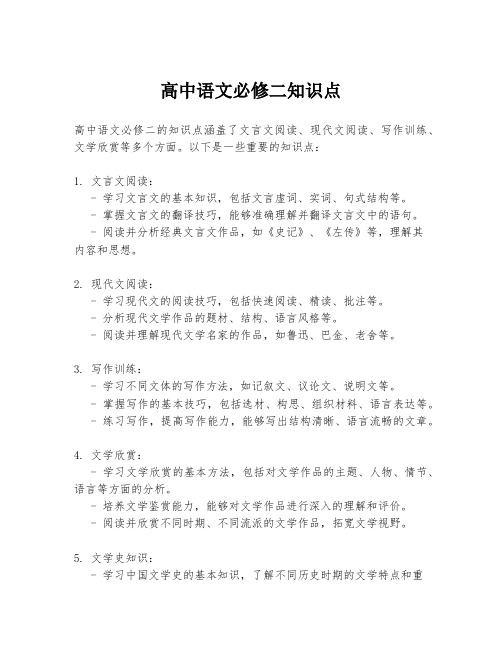 高中语文必修二知识点

高中语文必修二的知识点涵盖了文言文阅读、现代文阅读、写作训练、文学欣赏等多个方面。以下是一些重要的知识点：

1. 文言文阅读：
- 学习文言文的基本知识，包括文言虚词、实词、句式结构等。
- 掌握文言文的翻译技巧，能够准确理解并翻译文言文中的语句。
- 阅读并分析经典文言文作品，如《史记》、《左传》等，理解其内容和思想。

2. 现代文阅读：
- 学习现代文的阅读技巧，包括快速阅读、精读、批注等。
- 分析现代文学作品的题材、结构、语言风格等。
- 阅读并理解现代文学名家的作品，如鲁迅、巴金、老舍等。

3. 写作训练：
- 学习不同文体的写作方法，如记叙文、议论文、说明文等。
- 掌握写作的基本技巧，包括选材、构思、组织材料、语言表达等。
- 练习写作，提高写作能力，能够写出结构清晰、语言流畅的文章。

4. 文学欣赏：
- 学习文学欣赏的基本方法，包括对文学作品的主题、人物、情节、语言等方面的分析。
- 培养文学鉴赏能力，能够对文学作品进行深入的理解和评价。
- 阅读并欣赏不同时期、不同流派的文学作品，拓宽文学视野。

5. 文学史知识：
- 学习中国文学史的基本知识，了解不同历史时期的文学特点和重